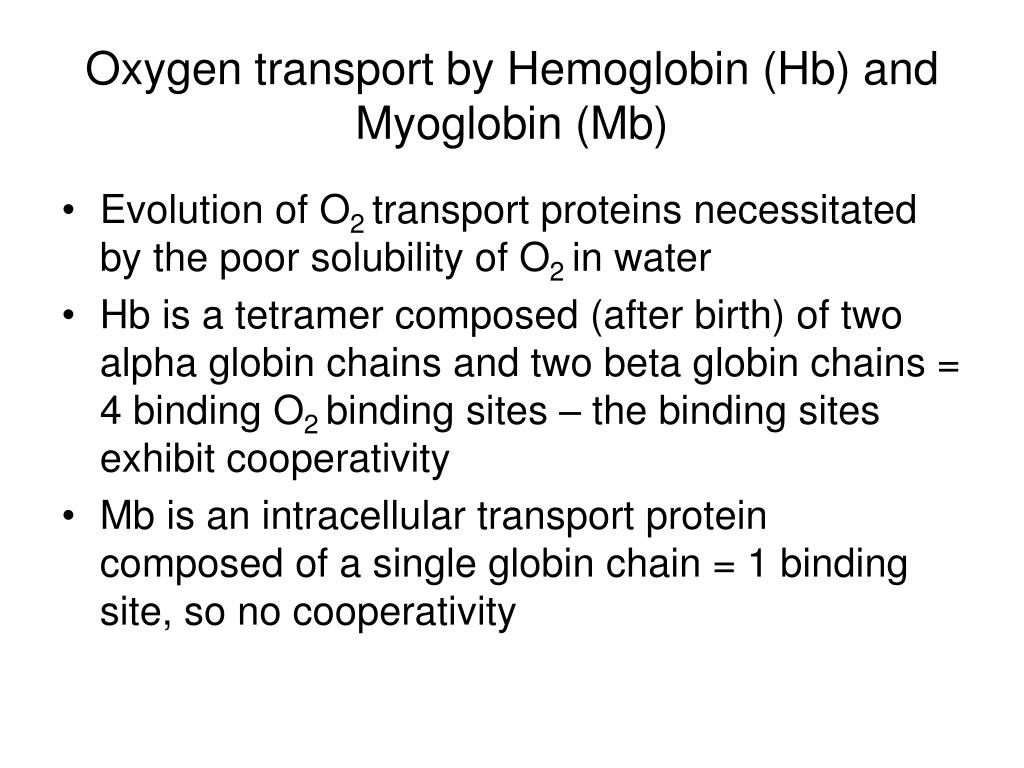 Oxygen transport by Hemoglobin (Hb) and Myoglobin (Mb)

• Evolution of $O_2$ transport proteins necessitated by the poor solubility of $O_2$ in water

• Hb is a tetramer composed (after birth) of two alpha globin chains and two beta globin chains = 4 binding $O_2$ binding sites – the binding sites exhibit cooperativity

• Mb is an intracellular transport protein composed of a single globin chain = 1 binding site, so no cooperativity